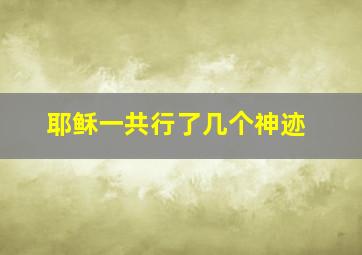 耶稣一共行了几个神迹